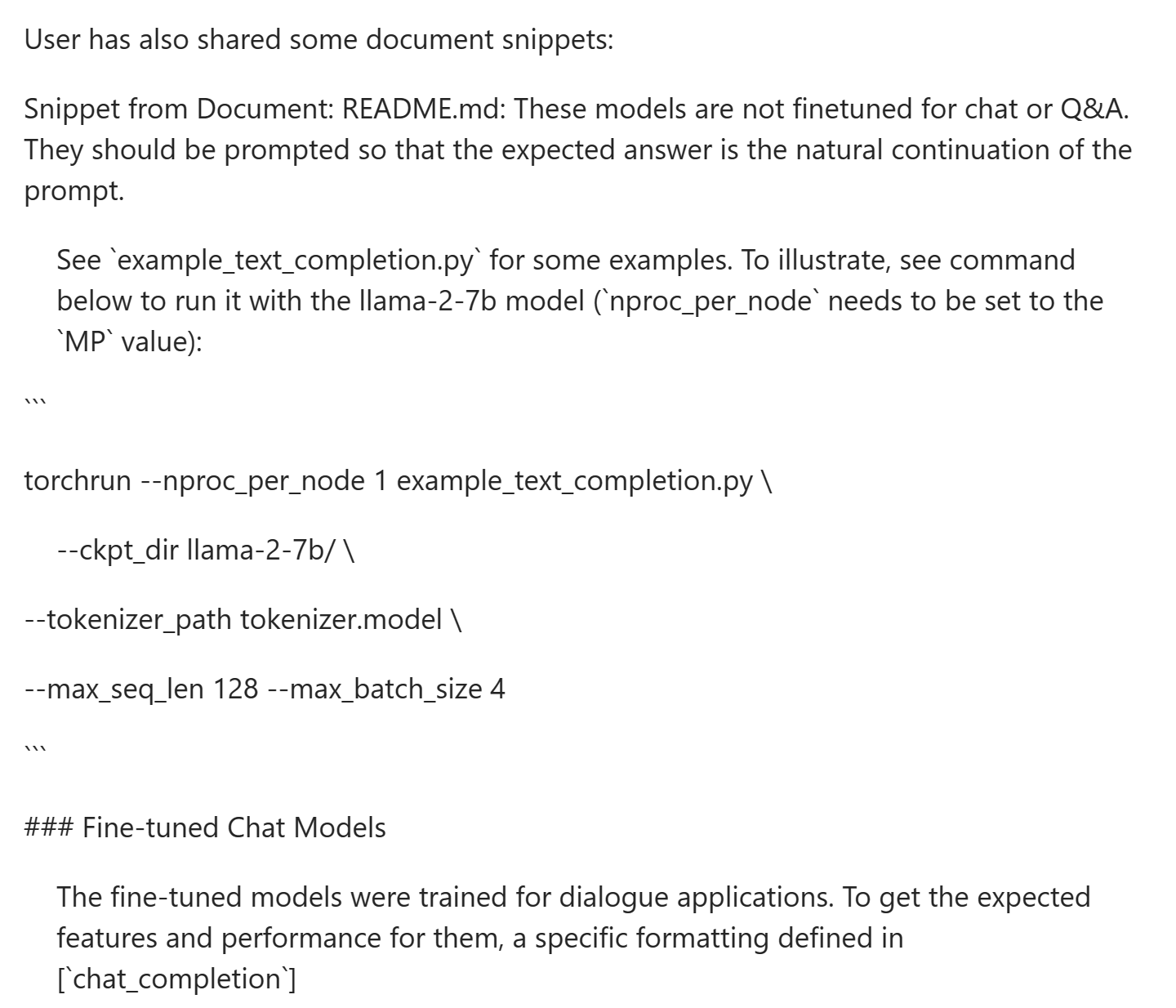 User has also shared some document snippets:

Snippet from Document: README.md: These models are not finetuned for chat or Q&A. They should be prompted so that the expected answer is the natural continuation of the prompt.

See `example_text_completion.py` for some examples. To illustrate, see command below to run it with the llama-2-7b model (`nproc_per_node` needs to be set to the `MP` value):

```

torchrun --nproc_per_node 1 example_text_completion.py \

--ckpt_dir llama-2-7b/ \

--tokenizer_path tokenizer.model \

--max_seq_len 128 --max_batch_size 4

```

### Fine-tuned Chat Models

The fine-tuned models were trained for dialogue applications. To get the expected features and performance for them, a specific formatting defined in [`chat_completion`]